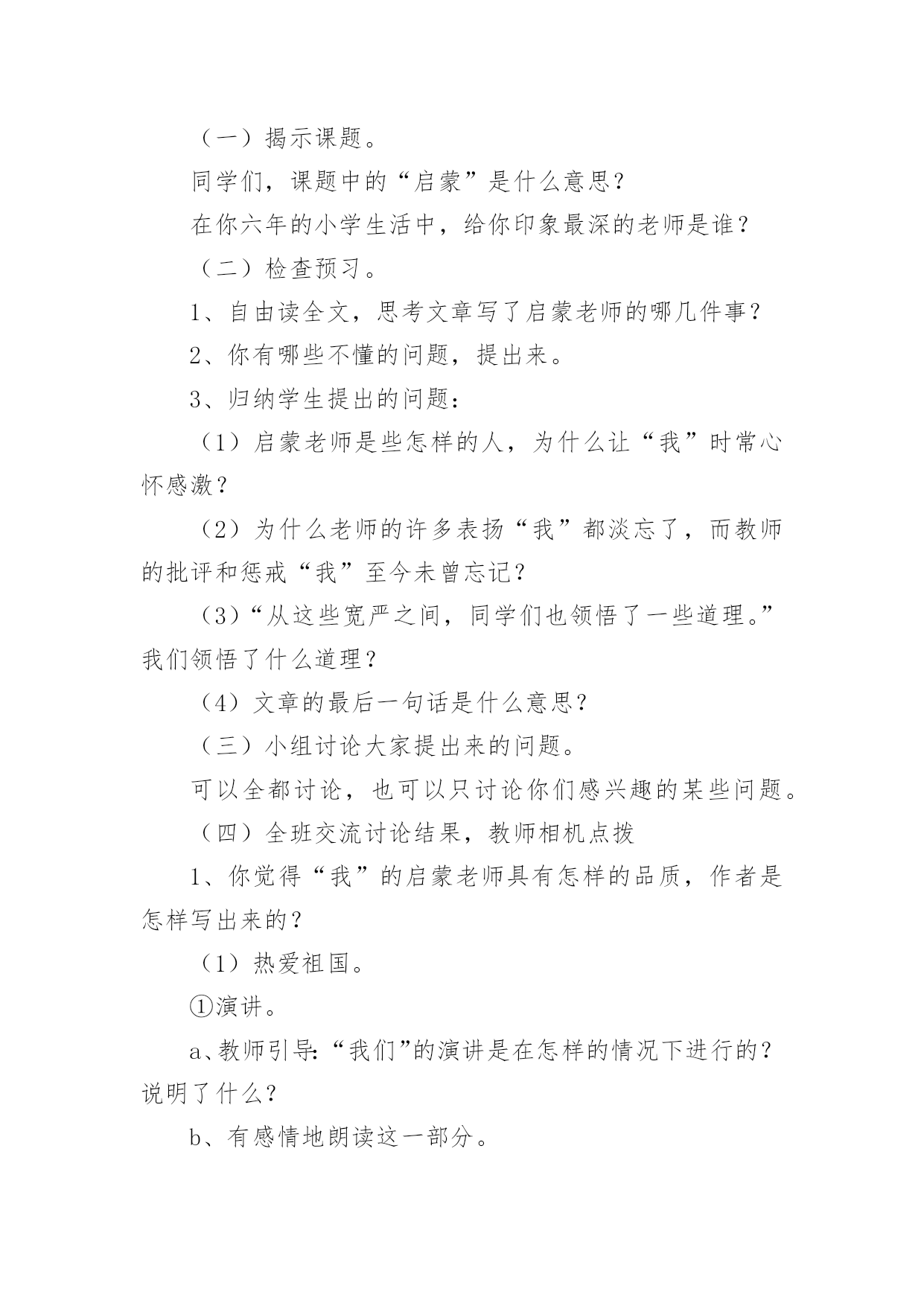 （一）揭示课题。

同学们，课题中的“启蒙”是什么意思？

在你六年的小学生活中，给你印象最深的老师是谁？

（二）检查预习。

1、自由读全文，思考文章写了启蒙老师的哪几件事？

2、你有哪些不懂的问题，提出来。

3、归纳学生提出的问题：

（1）启蒙老师是些怎样的人，为什么让“我”时常心怀感激？

（2）为什么老师的许多表扬“我”都淡忘了，而教师的批评和惩戒“我”至今未曾忘记？

（3）“从这些宽严之间，同学们也领悟了一些道理。”我们领悟了什么道理？

（4）文章的最后一句话是什么意思？

（三）小组讨论大家提出来的问题。

可以全都讨论，也可以只讨论你们感兴趣的某些问题。

（四）全班交流讨论结果，教师相机点拨

1、你觉得“我”的启蒙老师具有怎样的品质，作者是怎样写出来的？

（1）热爱祖国。

①演讲。

a、教师引导：“我们”的演讲是在怎样的情况下进行的？说明了什么？

b、有感情地朗读这一部分。